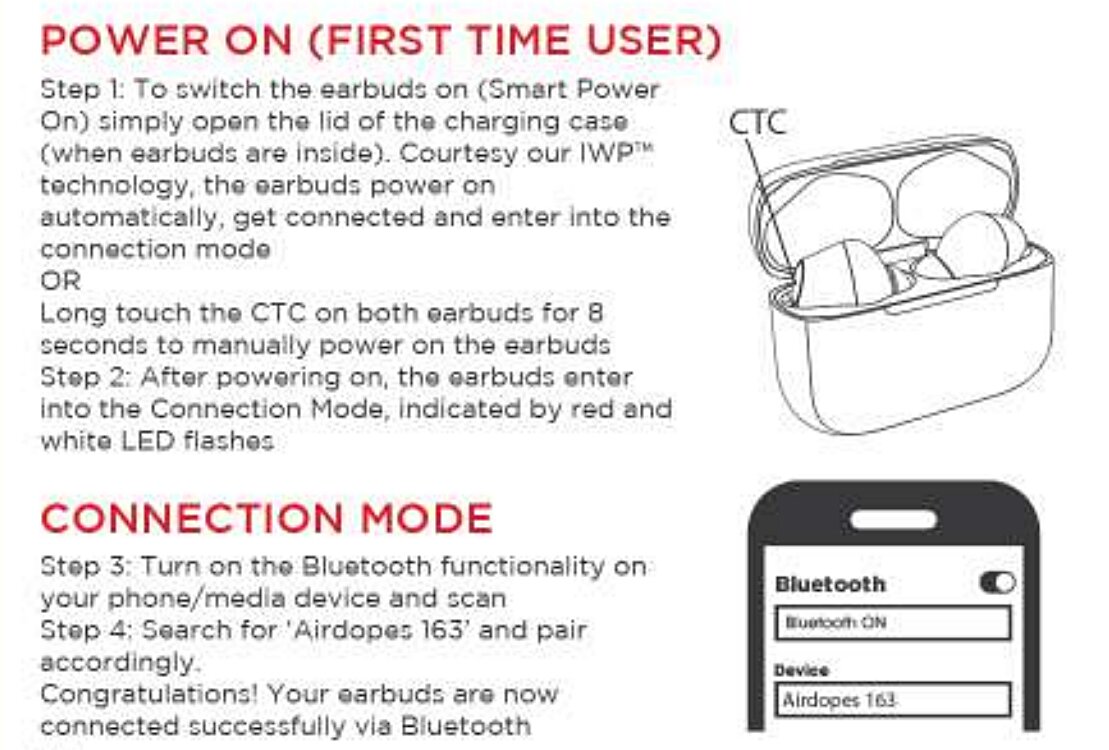 POWER ON (FIRST TIME USER)

Step 1: To switch the earbuds on (Smart Power On) simply open the lid of the charging case (when earbuds are inside). Courtesy our IWP™ technology, the earbuds power on automatically, get connected and enter into the connection mode
OR
Long touch the CTC on both earbuds for 8 seconds to manually power on the earbuds
Step 2: After powering on, the earbuds enter into the Connection Mode, indicated by red and white LED flashes

CTC

CONNECTION MODE

Step 3: Turn on the Bluetooth functionality on your phone/media device and scan
Step 4: Search for 'Airdopes 163' and pair accordingly.
Congratulations! Your earbuds are now connected successfully via Bluetooth

Bluetooth
Bluetooth ON
Device
Airdopes 163